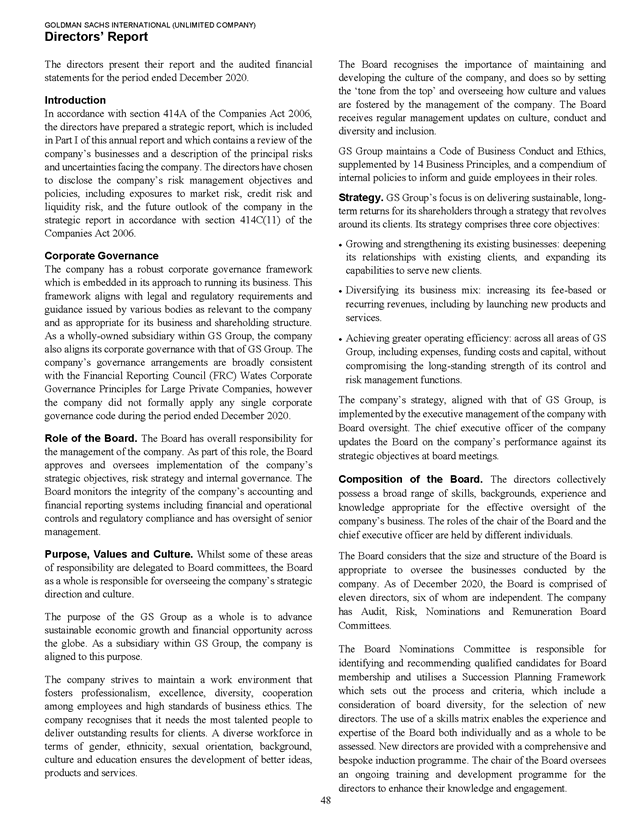 GOLDMAN SACHS INTERNATIONAL (UNLIMITED COMPANY)
Directors' Report

The directors present their report and the audited financial statements for the period ended December 2020.

Introduction
In accordance with section 414A of the Companies Act 2006, the directors have prepared a strategic report, which is included in Part I of this annual report and which contains a review of the company's businesses and a description of the principal risks and uncertainties facing the company. The directors have chosen to disclose the company's risk management objectives and policies, including exposures to market risk, credit risk and liquidity risk, and the future outlook of the company in the strategic report in accordance with section 414C(11) of the Companies Act 2006.

Corporate Governance
The company has a robust corporate governance framework which is embedded in its approach to running its business. This framework aligns with legal and regulatory requirements and guidance issued by various bodies as relevant to the company and as appropriate for its business and shareholding structure. As a wholly-owned subsidiary within GS Group, the company also aligns its corporate governance with that of GS Group. The company's governance arrangements are broadly consistent with the Financial Reporting Council (FRC) Wates Corporate Governance Principles for Large Private Companies, however the company did not formally apply any single corporate governance code during the period ended December 2020.

Role of the Board. The Board has overall responsibility for the management of the company. As part of this role, the Board approves and oversees implementation of the company's strategic objectives, risk strategy and internal governance. The Board monitors the integrity of the company's accounting and financial reporting systems including financial and operational controls and regulatory compliance and has oversight of senior management.

Purpose, Values and Culture. Whilst some of these areas of responsibility are delegated to Board committees, the Board as a whole is responsible for overseeing the company's strategic direction and culture.

The purpose of the GS Group as a whole is to advance sustainable economic growth and financial opportunity across the globe. As a subsidiary within GS Group, the company is aligned to this purpose.

The company strives to maintain a work environment that fosters professionalism, excellence, diversity, cooperation among employees and high standards of business ethics. The company recognises that it needs the most talented people to deliver outstanding results for clients. A diverse workforce in terms of gender, ethnicity, sexual orientation, background, culture and education ensures the development of better ideas, products and services.

The Board recognises the importance of maintaining and developing the culture of the company, and does so by setting the 'tone from the top' and overseeing how culture and values are fostered by the management of the company. The Board receives regular management updates on culture, conduct and diversity and inclusion.

GS Group maintains a Code of Business Conduct and Ethics, supplemented by 14 Business Principles, and a compendium of internal policies to inform and guide employees in their roles.

Strategy. GS Group's focus is on delivering sustainable, long-term returns for its shareholders through a strategy that revolves around its clients. Its strategy comprises three core objectives:

• Growing and strengthening its existing businesses: deepening its relationships with existing clients, and expanding its capabilities to serve new clients.

• Diversifying its business mix: increasing its fee-based or recurring revenues, including by launching new products and services.

• Achieving greater operating efficiency: across all areas of GS Group, including expenses, funding costs and capital, without compromising the long-standing strength of its control and risk management functions.

The company's strategy, aligned with that of GS Group, is implemented by the executive management of the company with Board oversight. The chief executive officer of the company updates the Board on the company's performance against its strategic objectives at board meetings.

Composition of the Board. The directors collectively possess a broad range of skills, backgrounds, experience and knowledge appropriate for the effective oversight of the company's business. The roles of the chair of the Board and the chief executive officer are held by different individuals.

The Board considers that the size and structure of the Board is appropriate to oversee the businesses conducted by the company. As of December 2020, the Board is comprised of eleven directors, six of whom are independent. The company has Audit, Risk, Nominations and Remuneration Board Committees.

The Board Nominations Committee is responsible for identifying and recommending qualified candidates for Board membership and utilises a Succession Planning Framework which sets out the process and criteria, which include a consideration of board diversity, for the selection of new directors. The use of a skills matrix enables the experience and expertise of the Board both individually and as a whole to be assessed. New directors are provided with a comprehensive and bespoke induction programme. The chair of the Board oversees an ongoing training and development programme for the directors to enhance their knowledge and engagement.

48